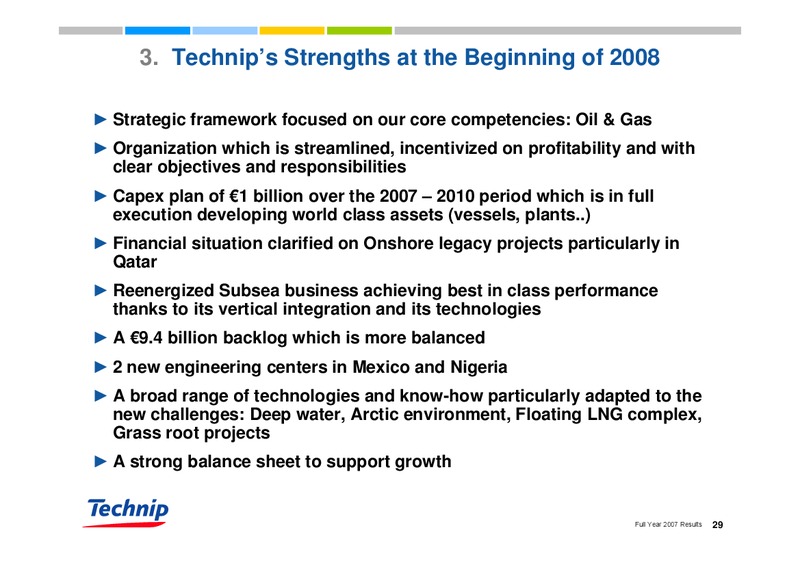 3. Technip's Strengths at the Beginning of 2008

► Strategic framework focused on our core competencies: Oil & Gas

► Organization which is streamlined, incentivized on profitability and with clear objectives and responsibilities

► Capex plan of €1 billion over the 2007 – 2010 period which is in full execution developing world class assets (vessels, plants..)

► Financial situation clarified on Onshore legacy projects particularly in Qatar

► Reenergized Subsea business achieving best in class performance thanks to its vertical integration and its technologies

► A €9.4 billion backlog which is more balanced

► 2 new engineering centers in Mexico and Nigeria

► A broad range of technologies and know-how particularly adapted to the new challenges: Deep water, Arctic environment, Floating LNG complex, Grass root projects

► A strong balance sheet to support growth

Technip

Full Year 2007 Results 29